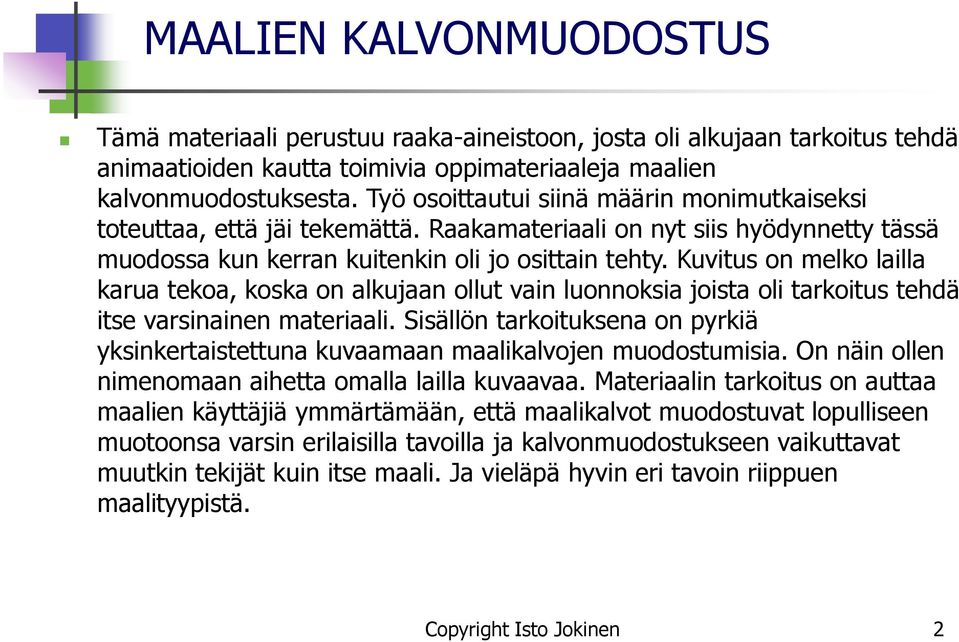 MAALIEN KALVONMUODOSTUS

Tämä materiaali perustuu raaka-aineistoon, josta oli alkujaan tarkoitus tehdä animaatioiden kautta toimivia oppimateriaaleja maalien kalvonmuodostuksesta. Työ osoittautui siinä määrin monimutkaiseksi toteuttaa, että jäi tekemättä. Raakamateriaali on nyt siis hyödynnetty tässä muodossa kun kerran kuitenkin oli jo osittain tehty. Kuvitus on melko lailla karua tekoa, koska on alkujaan ollut vain luonnoksia joista oli tarkoitus tehdä itse varsinainen materiaali. Sisällön tarkoituksena on pyrkiä yksinkertaistettuna kuvaamaan maalikalvojen muodostumisia. On näin ollen nimenomaan aihetta omalla lailla kuvaavaa. Materiaalin tarkoitus on auttaa maalien käyttäjiä ymmärtämään, että maalikalvot muodostuvat lopulliseen muotoonsa varsin erilaisilla tavoilla ja kalvonmuodostukseen vaikuttavat muutkin tekijät kuin itse maali. Ja vieläpä hyvin eri tavoin riippuen maalityypistä.

Copyright Isto Jokinen

2